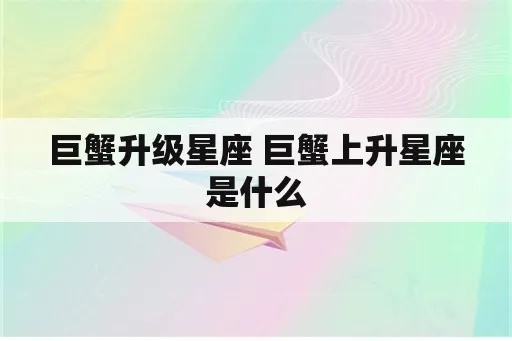 巨蟹升级星座 巨蟹上升星座是什么